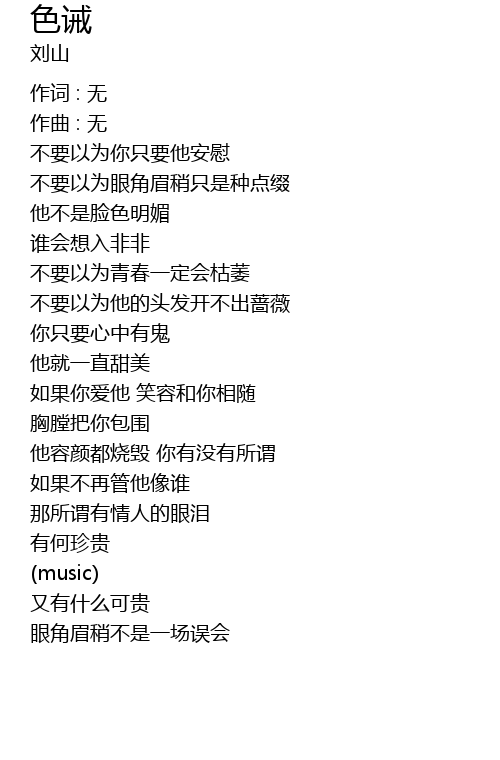 色诫
刘山

作词 : 无
作曲 : 无
不要以为你只要他安慰
不要以为眼角眉稍只是种点缀
他不是脸色明媚
谁会想入非非
不要以为青春一定会枯萎
不要以为他的头发开不出蔷薇
你只要心中有鬼
他就一直甜美
如果你爱他 笑容和你相随
胸膛把你包围
他容颜都烧毁 你有没有所谓
如果不再管他像谁
那所谓有情人的眼泪
有何珍贵
(music)
又有什么可贵
眼角眉稍不是一场误会